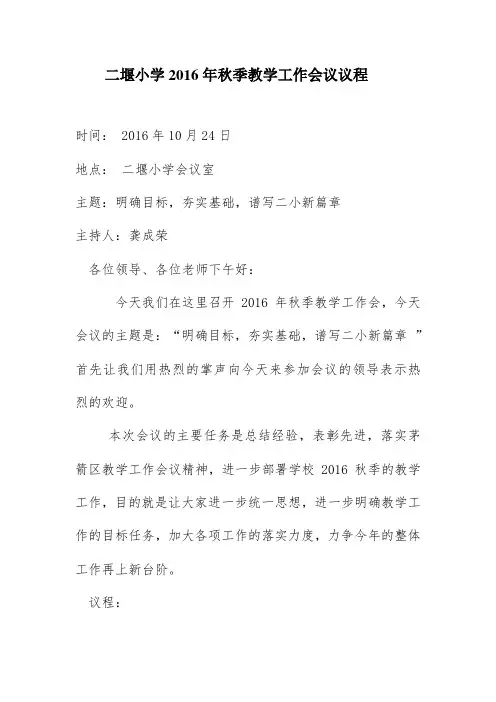 二堰小学 2016 年秋季教学工作会议议程

时间： 2016 年 10 月 24 日

地点： 二堰小学会议室

主题：明确目标，夯实基础，谱写二小新篇章

主持人：龚成荣

各位领导、各位老师下午好：

今天我们在这里召开 2016 年秋季教学工作会，今天会议的主题是：“明确目标，夯实基础，谱写二小新篇章 ”首先让我们用热烈的掌声向今天来参加会议的领导表示热烈的欢迎。

本次会议的主要任务是总结经验，表彰先进，落实茅箭区教学工作会议精神，进一步部署学校 2016 秋季的教学工作，目的就是让大家进一步统一思想，进一步明确教学工作的目标任务，加大各项工作的落实力度，力争今年的整体工作再上新台阶。

议程：